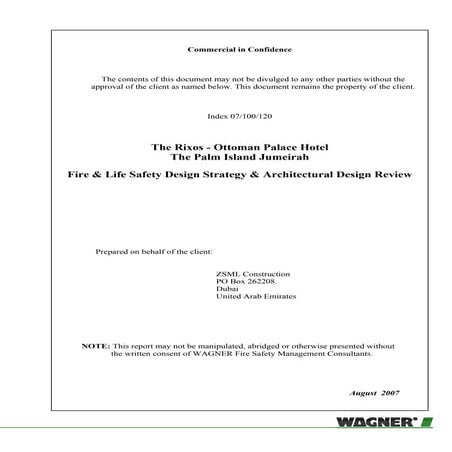 Commercial in Confidence

The contents of this document may not be divulged to any other parties without the approval of the client as named below. This document remains the property of the client.

Index 07/100/120

The Rixos - Ottoman Palace Hotel
The Palm Island Jumeirah

Fire & Life Safety Design Strategy & Architectural Design Review

Prepared on behalf of the client:

ZSML Construction
PO Box 262208.
Dubai
United Arab Emirates

NOTE: This report may not be manipulated, abridged or otherwise presented without the written consent of WAGNER Fire Safety Management Consultants.

August 2007

WAGNER